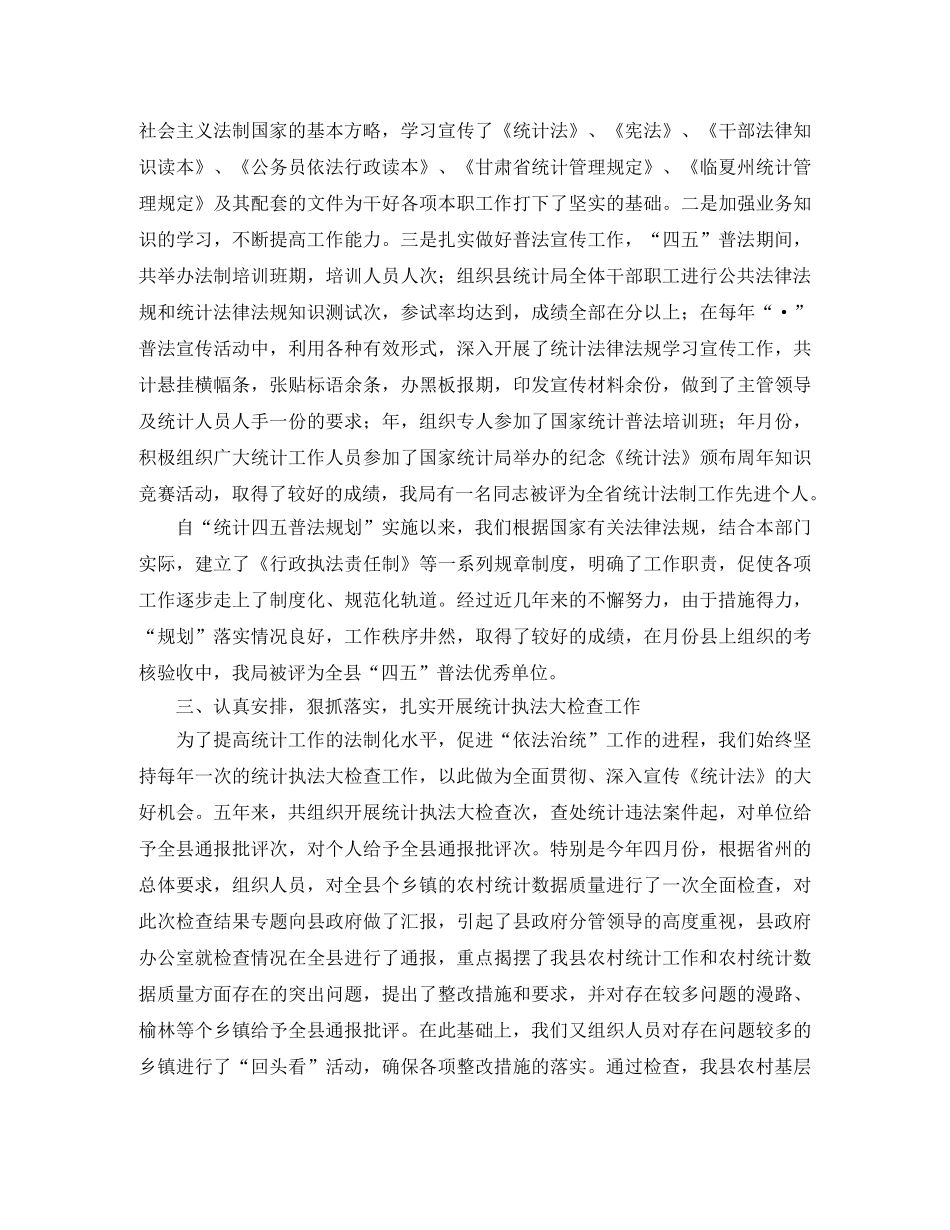 社会主义法制国家的基本方略，学习宣传了《统计法》、《宪法》、《干部法律知识读本》、《公务员依法行政读本》、《甘肃省统计管理规定》、《临夏州统计管理规定》及其配套的文件为干好各项本职工作打下了坚实的基础。二是加强业务知识的学习，不断提高工作能力。三是扎实做好普法宣传工作，“四五”普法期间，共举办法制培训班期，培训人员人次；组织县统计局全体干部职工进行公共法律法规和统计法律法规知识测试次，参试率均达到，成绩全部在分以上；在每年“·”普法宣传活动中，利用各种有效形式，深入开展了统计法律法规学习宣传工作，共计悬挂横幅条，张贴标语余条，办黑板报期，印发宣传材料余份，做到了主管领导及统计人员人手一份的要求；年，组织专人参加了国家统计普法培训班；年月份，积极组织广大统计工作人员参加了国家统计局举办的纪念《统计法》颁布周年知识竞赛活动，取得了较好的成绩，我局有一名同志被评为全省统计法制工作先进个人。

自“统计四五普法规划”实施以来，我们根据国家有关法律法规，结合本部门实际，建立了《行政执法责任制》等一系列规章制度，明确了工作职责，促使各项工作逐步走上了制度化、规范化轨道。经过近几年来的不懈努力，由于措施得力，“规划”落实情况良好，工作秩序井然，取得了较好的成绩，在月份县上组织的考核验收中，我局被评为全县“四五”普法优秀单位。

三、认真安排，狠抓落实，扎实开展统计执法大检查工作

为了提高统计工作的法制化水平，促进“依法治统”工作的进程，我们始终坚持每年一次的统计执法大检查工作，以此做为全面贯彻、深入宣传《统计法》的大好机会。五年来，共组织开展统计执法大检查次，查处统计违法案件起，对单位给予全县通报批评次，对个人给予全县通报批评次。特别是今年四月份，根据省州的总体要求，组织人员，对全县个乡镇的农村统计数据质量进行了一次全面检查，对此次检查结果专题向县政府做了汇报，引起了县政府分管领导的高度重视，县政府办公室就检查情况在全县进行了通报，重点揭摆了我县农村统计工作和农村统计数据质量方面存在的突出问题，提出了整改措施和要求，并对存在较多问题的漫路、榆林等个乡镇给予全县通报批评。在此基础上，我们又组织人员对存在问题较多的乡镇进行了“回头看”活动，确保各项整改措施的落实。通过检查，我县农村基层